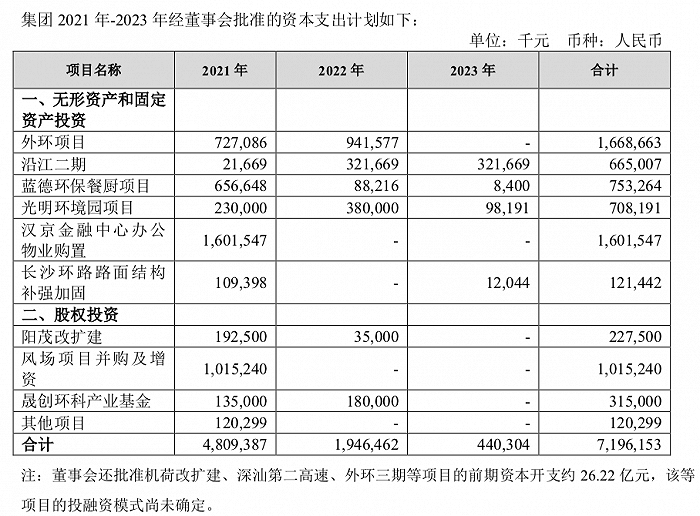 集团 2021 年-2023 年经董事会批准的资本支出计划如下：

单位：千元　币种：人民币

| 项目名称 | 2021 年 | 2022 年 | 2023 年 | 合计 |
|---|---|---|---|---|
| 一、无形资产和固定资产投资 | | | | |
| 外环项目 | 727,086 | 941,577 | - | 1,668,663 |
| 沿江二期 | 21,669 | 321,669 | 321,669 | 665,007 |
| 蓝德环保餐厨项目 | 656,648 | 88,216 | 8,400 | 753,264 |
| 光明环境园项目 | 230,000 | 380,000 | 98,191 | 708,191 |
| 汉京金融中心办公物业购置 | 1,601,547 | - | - | 1,601,547 |
| 长沙环路路面结构补强加固 | 109,398 | - | 12,044 | 121,442 |
| 二、股权投资 | | | | |
| 阳茂改扩建 | 192,500 | 35,000 | - | 227,500 |
| 风场项目并购及增资 | 1,015,240 | - | - | 1,015,240 |
| 晟创环科产业基金 | 135,000 | 180,000 | - | 315,000 |
| 其他项目 | 120,299 | - | - | 120,299 |
| 合计 | 4,809,387 | 1,946,462 | 440,304 | 7,196,153 |

注：董事会还批准机荷改扩建、深汕第二高速、外环三期等项目的前期资本开支约 26.22 亿元，该等项目的投融资模式尚未确定。